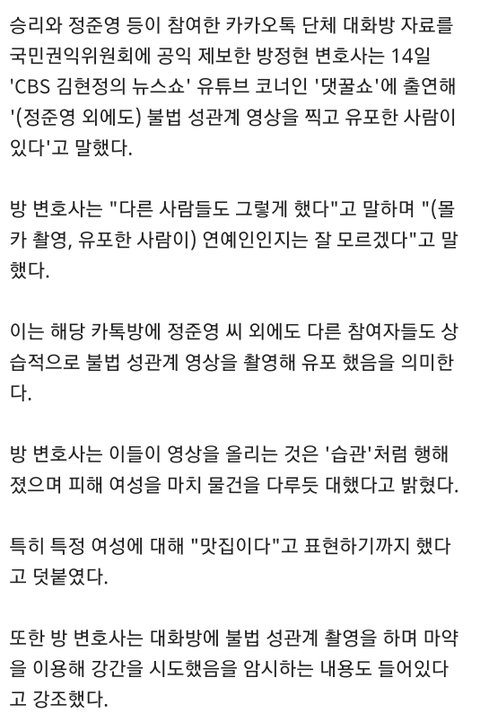 승리와 정준영 등이 참여한 카카오톡 단체 대화방 자료를 국민권익위원회에 공익 제보한 방정현 변호사는 14일 'CBS 김현정의 뉴스쇼' 유튜브 코너인 '댓꿀쇼'에 출연해 '(정준영 외에도) 불법 성관계 영상을 찍고 유포한 사람이 있다'고 말했다.

방 변호사는 "다른 사람들도 그렇게 했다"고 말하며 "(몰카 촬영, 유포한 사람이) 연예인인지는 잘 모르겠다"고 말했다.

이는 해당 카톡방에 정준영 씨 외에도 다른 참여자들도 상습적으로 불법 성관계 영상을 촬영해 유포 했음을 의미한다.

방 변호사는 이들이 영상을 올리는 것은 '습관'처럼 행해졌으며 피해 여성을 마치 물건을 다루듯 대했다고 밝혔다.

특히 특정 여성에 대해 "맛집이다"고 표현하기까지 했다고 덧붙였다.

또한 방 변호사는 대화방에 불법 성관계 촬영을 하며 마약을 이용해 강간을 시도했음을 암시하는 내용도 들어있다고 강조했다.